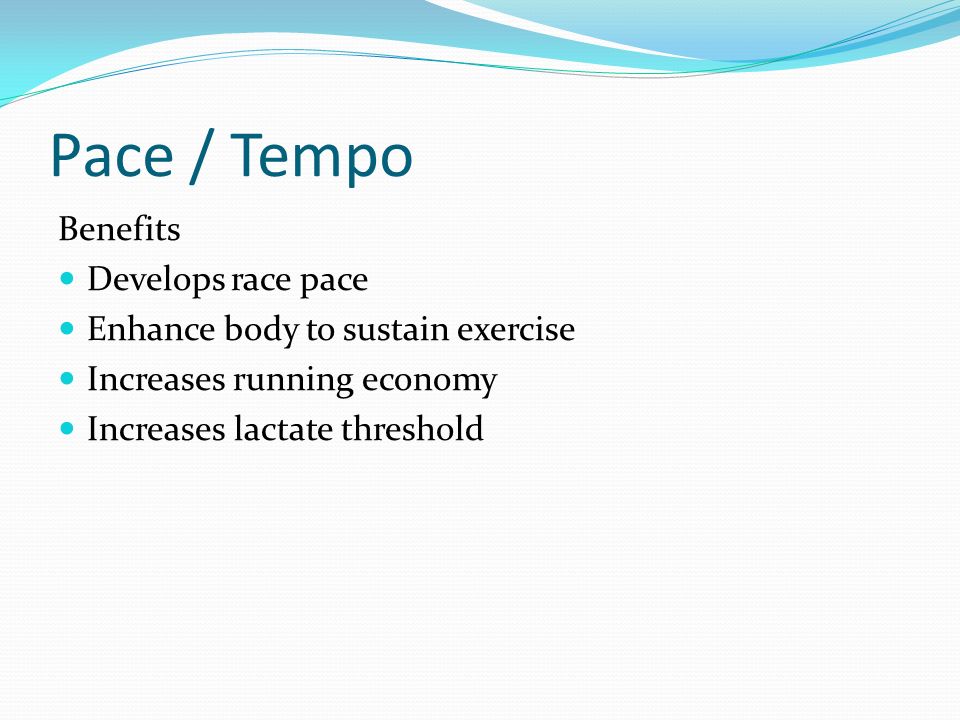 Pace / Tempo

Benefits

- Develops race pace
- Enhance body to sustain exercise
- Increases running economy
- Increases lactate threshold